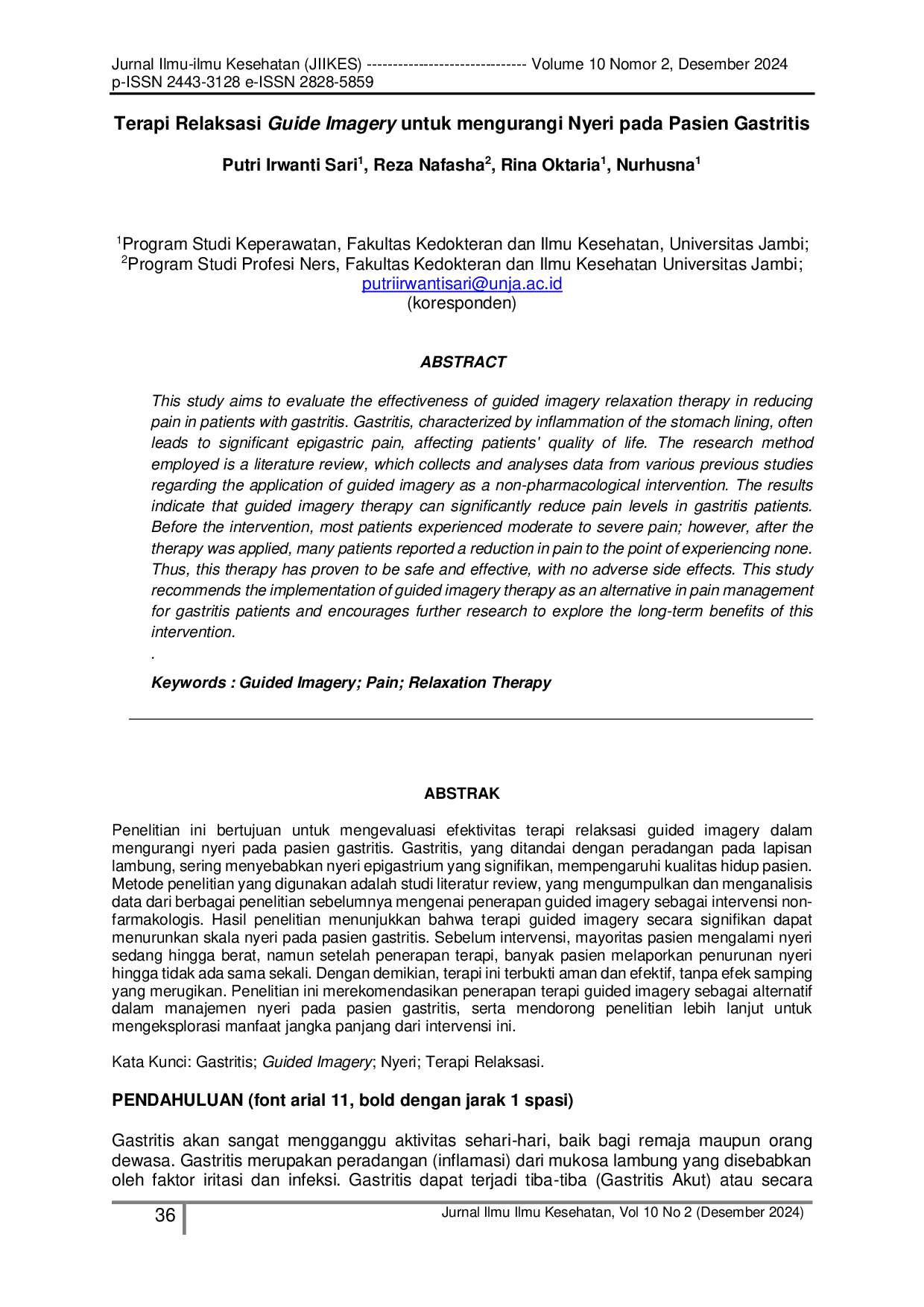 Jurnal Ilmu-ilmu Kesehatan (JIIKES) ------------------------------ Volume 10 Nomor 2, Desember 2024
p-ISSN 2443-3128 e-ISSN 2828-5859

Terapi Relaksasi Guide Imagery untuk mengurangi Nyeri pada Pasien Gastritis

Putri Irwanti Sari$^{1}$, Reza Nafasha$^{2}$, Rina Oktaria$^{1}$, Nurhusna$^{1}$

$^{1}$Program Studi Keperawatan, Fakultas Kedokteran dan Ilmu Kesehatan, Universitas Jambi;
$^{2}$Program Studi Profesi Ners, Fakultas Kedokteran dan Ilmu Kesehatan Universitas Jambi;
putriirwantisari@unja.ac.id
(koresponden)

ABSTRACT

This study aims to evaluate the effectiveness of guided imagery relaxation therapy in reducing pain in patients with gastritis. Gastritis, characterized by inflammation of the stomach lining, often leads to significant epigastric pain, affecting patients' quality of life. The research method employed is a literature review, which collects and analyses data from various previous studies regarding the application of guided imagery as a non-pharmacological intervention. The results indicate that guided imagery therapy can significantly reduce pain levels in gastritis patients. Before the intervention, most patients experienced moderate to severe pain; however, after the therapy was applied, many patients reported a reduction in pain to the point of experiencing none. Thus, this therapy has proven to be safe and effective, with no adverse side effects. This study recommends the implementation of guided imagery therapy as an alternative in pain management for gastritis patients and encourages further research to explore the long-term benefits of this intervention.
.

Keywords : Guided Imagery; Pain; Relaxation Therapy

ABSTRAK

Penelitian ini bertujuan untuk mengevaluasi efektivitas terapi relaksasi guided imagery dalam mengurangi nyeri pada pasien gastritis. Gastritis, yang ditandai dengan peradangan pada lapisan lambung, sering menyebabkan nyeri epigastrium yang signifikan, mempengaruhi kualitas hidup pasien. Metode penelitian yang digunakan adalah studi literatur review, yang mengumpulkan dan menganalisis data dari berbagai penelitian sebelumnya mengenai penerapan guided imagery sebagai intervensi non-farmakologis. Hasil penelitian menunjukkan bahwa terapi guided imagery secara signifikan dapat menurunkan skala nyeri pada pasien gastritis. Sebelum intervensi, mayoritas pasien mengalami nyeri sedang hingga berat, namun setelah penerapan terapi, banyak pasien melaporkan penurunan nyeri hingga tidak ada sama sekali. Dengan demikian, terapi ini terbukti aman dan efektif, tanpa efek samping yang merugikan. Penelitian ini merekomendasikan penerapan terapi guided imagery sebagai alternatif dalam manajemen nyeri pada pasien gastritis, serta mendorong penelitian lebih lanjut untuk mengeksplorasi manfaat jangka panjang dari intervensi ini.

Kata Kunci: Gastritis; Guided Imagery; Nyeri; Terapi Relaksasi.

PENDAHULUAN (font arial 11, bold dengan jarak 1 spasi)

Gastritis akan sangat mengganggu aktivitas sehari-hari, baik bagi remaja maupun orang dewasa. Gastritis merupakan peradangan (inflamasi) dari mukosa lambung yang disebabkan oleh faktor iritasi dan infeksi. Gastritis dapat terjadi tiba-tiba (Gastritis Akut) atau secara

36 Jurnal Ilmu Ilmu Kesehatan, Vol 10 No 2 (Desember 2024)